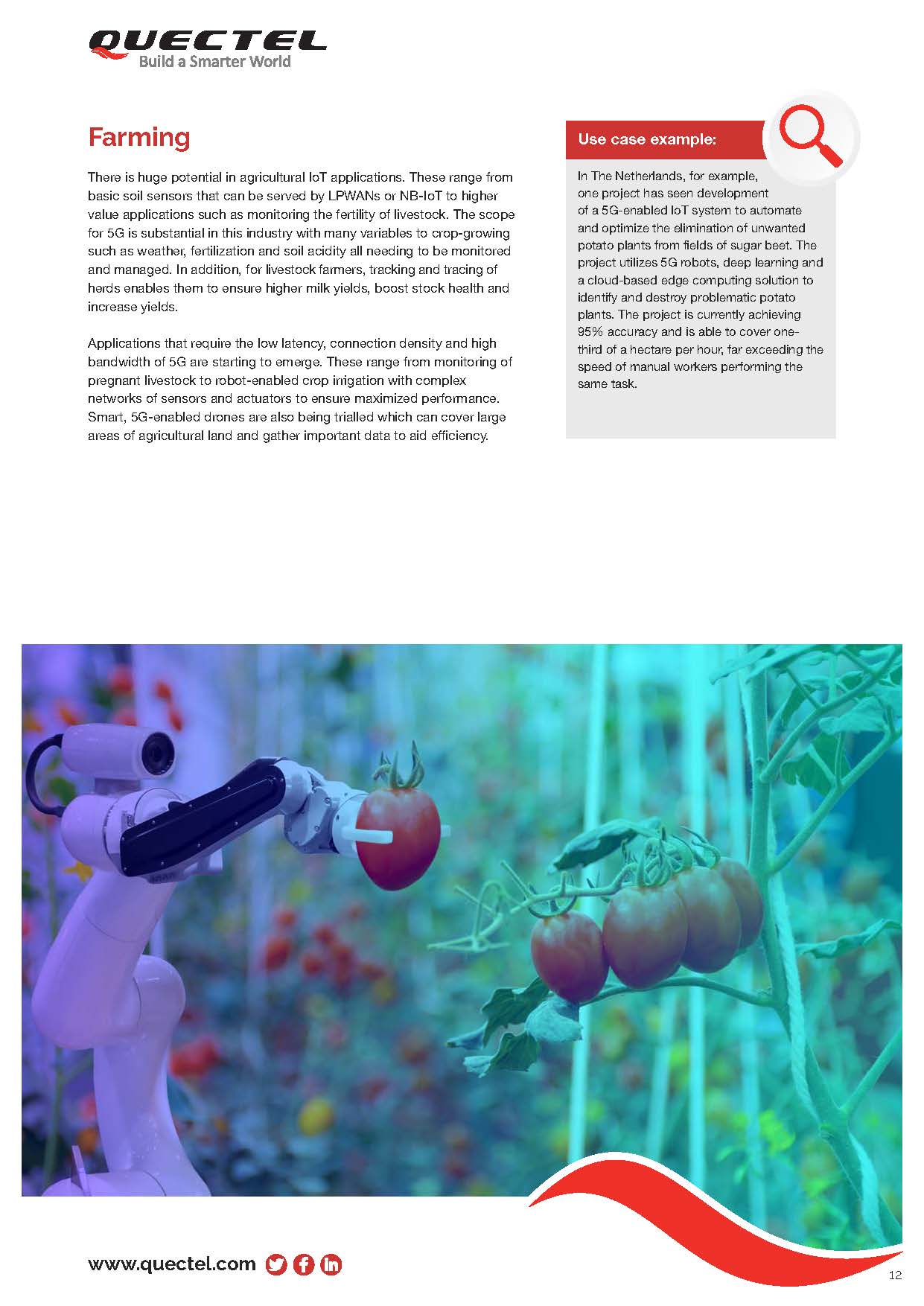 QUECTEL
Build a Smarter World

Farming

There is huge potential in agricultural IoT applications. These range from basic soil sensors that can be served by LPWANs or NB-IoT to higher value applications such as monitoring the fertility of livestock. The scope for 5G is substantial in this industry with many variables to crop-growing such as weather, fertilization and soil acidity all needing to be monitored and managed. In addition, for livestock farmers, tracking and tracing of herds enables them to ensure higher milk yields, boost stock health and increase yields.

Applications that require the low latency, connection density and high bandwidth of 5G are starting to emerge. These range from monitoring of pregnant livestock to robot-enabled crop irrigation with complex networks of sensors and actuators to ensure maximized performance. Smart, 5G-enabled drones are also being trialled which can cover large areas of agricultural land and gather important data to aid efficiency.

Use case example:

In The Netherlands, for example, one project has seen development of a 5G-enabled IoT system to automate and optimize the elimination of unwanted potato plants from fields of sugar beet. The project utilizes 5G robots, deep learning and a cloud-based edge computing solution to identify and destroy problematic potato plants. The project is currently achieving 95% accuracy and is able to cover one-third of a hectare per hour, far exceeding the speed of manual workers performing the same task.

www.quectel.com

12